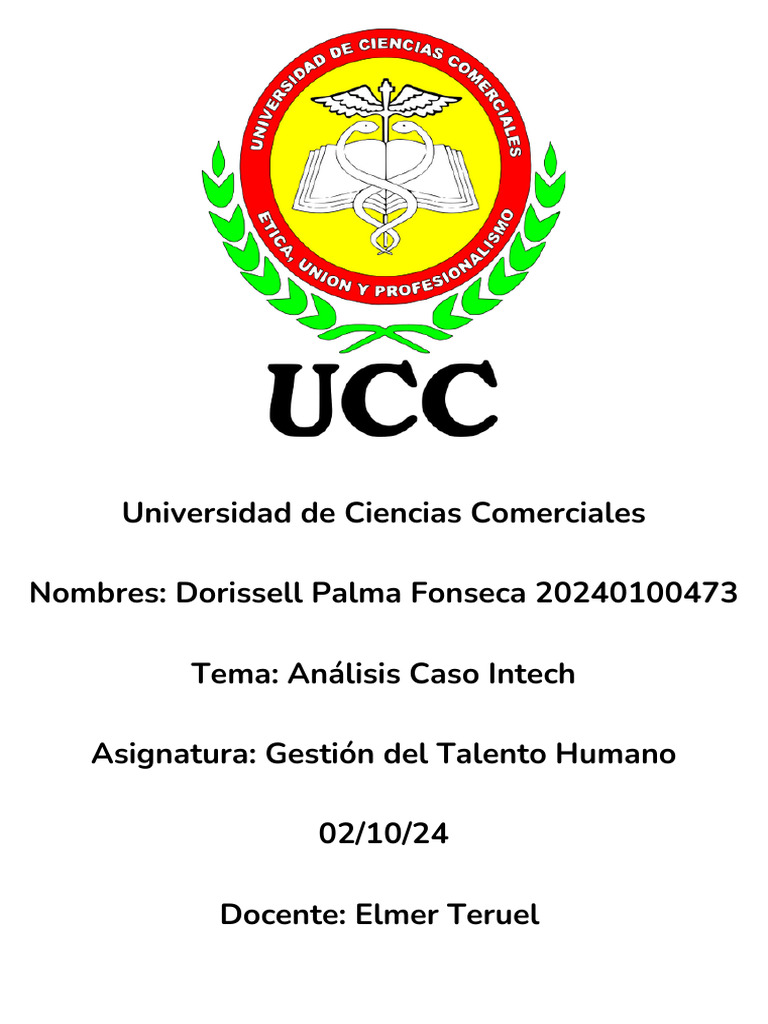 UNIVERSIDAD DE CIENCIAS COMERCIALES

ETICA, UNION Y PROFESIONALISMO

UCC

Universidad de Ciencias Comerciales

Nombres: Dorissell Palma Fonseca 20240100473

Tema: Análisis Caso Intech

Asignatura: Gestión del Talento Humano

02/10/24

Docente: Elmer Teruel